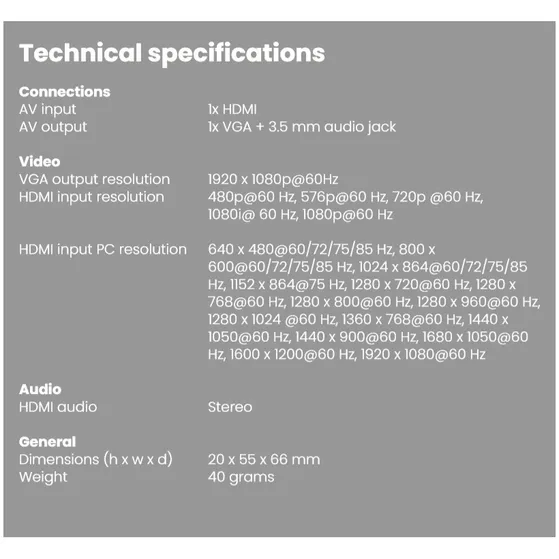 Technical specifications

Connections

| | |
|---|---|
| AV input | 1x HDMI |
| AV output | 1x VGA + 3.5 mm audio jack |

Video

| | |
|---|---|
| VGA output resolution | 1920 x 1080p@60Hz |
| HDMI input resolution | 480p@60 Hz, 576p@60 Hz, 720p @60 Hz, 1080i@ 60 Hz, 1080p@60 Hz |
| HDMI input PC resolution | 640 x 480@60/72/75/85 Hz, 800 x 600@60/72/75/85 Hz, 1024 x 864@60/72/75/85 Hz, 1152 x 864@75 Hz, 1280 x 720@60 Hz, 1280 x 768@60 Hz, 1280 x 800@60 Hz, 1280 x 960@60 Hz, 1280 x 1024 @60 Hz, 1360 x 768@60 Hz, 1440 x 1050@60 Hz, 1440 x 900@60 Hz, 1680 x 1050@60 Hz, 1600 x 1200@60 Hz, 1920 x 1080@60 Hz |

Audio

| | |
|---|---|
| HDMI audio | Stereo |

General

| | |
|---|---|
| Dimensions (h x w x d) | 20 x 55 x 66 mm |
| Weight | 40 grams |